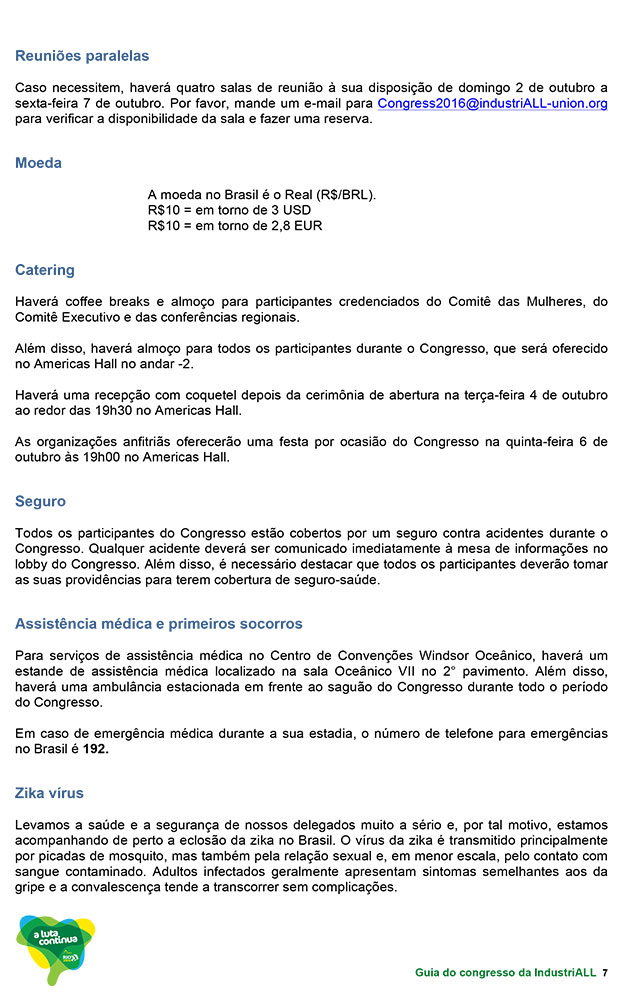 Reuniões paralelas

Caso necessitem, haverá quatro salas de reunião à sua disposição de domingo 2 de outubro a sexta-feira 7 de outubro. Por favor, mande um e-mail para Congress2016@industriALL-union.org para verificar a disponibilidade da sala e fazer uma reserva.

Moeda

A moeda no Brasil é o Real (R$/BRL).
R$10 = em torno de 3 USD
R$10 = em torno de 2,8 EUR

Catering

Haverá coffee breaks e almoço para participantes credenciados do Comitê das Mulheres, do Comitê Executivo e das conferências regionais.

Além disso, haverá almoço para todos os participantes durante o Congresso, que será oferecido no Americas Hall no andar -2.

Haverá uma recepção com coquetel depois da cerimônia de abertura na terça-feira 4 de outubro ao redor das 19h30 no Americas Hall.

As organizações anfitriãs oferecerão uma festa por ocasião do Congresso na quinta-feira 6 de outubro às 19h00 no Americas Hall.

Seguro

Todos os participantes do Congresso estão cobertos por um seguro contra acidentes durante o Congresso. Qualquer acidente deverá ser comunicado imediatamente à mesa de informações no lobby do Congresso. Além disso, é necessário destacar que todos os participantes deverão tomar as suas providências para terem cobertura de seguro-saúde.

Assistência médica e primeiros socorros

Para serviços de assistência médica no Centro de Convenções Windsor Oceânico, haverá um estande de assistência médica localizado na sala Oceânico VII no 2° pavimento. Além disso, haverá uma ambulância estacionada em frente ao saguão do Congresso durante todo o período do Congresso.

Em caso de emergência médica durante a sua estadia, o número de telefone para emergências no Brasil é 192.

Zika vírus

Levamos a saúde e a segurança de nossos delegados muito a sério e, por tal motivo, estamos acompanhando de perto a eclosão da zika no Brasil. O vírus da zika é transmitido principalmente por picadas de mosquito, mas também pela relação sexual e, em menor escala, pelo contato com sangue contaminado. Adultos infectados geralmente apresentam sintomas semelhantes aos da gripe e a convalescença tende a transcorrer sem complicações.

a luta continua

Guia do congresso da IndustriALL 7